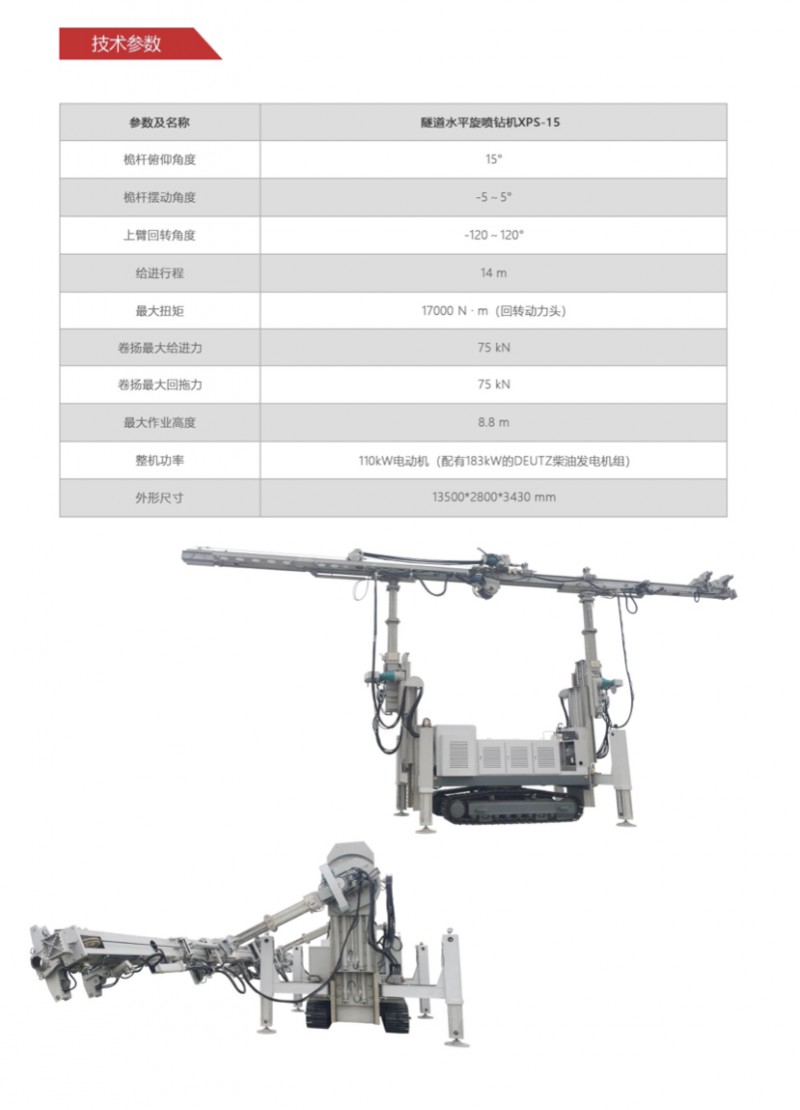 技术参数

| 参数及名称 | 隧道水平旋喷钻机XPS-15 |
|---|---|
| 桅杆俯仰角度 | 15° |
| 桅杆摆动角度 | -5 ~ 5° |
| 上臂回转角度 | -120 ~ 120° |
| 给进行程 | 14 m |
| 最大扭矩 | 17000 N · m（回转动力头） |
| 卷扬最大给进力 | 75 kN |
| 卷扬最大回拖力 | 75 kN |
| 最大作业高度 | 8.8 m |
| 整机功率 | 110kW电动机（配有183kW的DEUTZ柴油发电机组） |
| 外形尺寸 | 13500*2800*3430 mm |